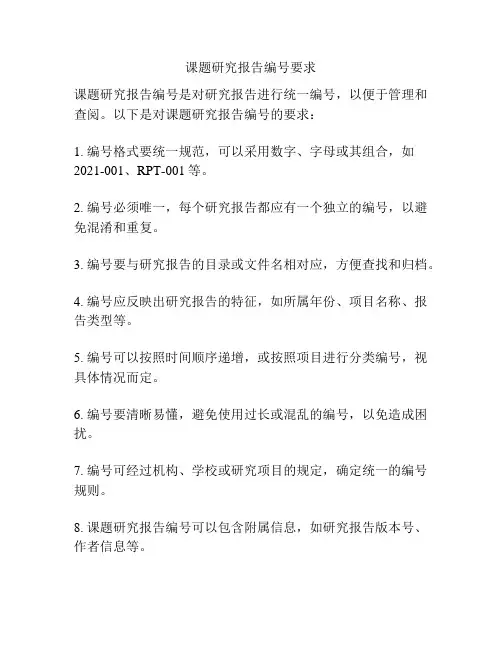 课题研究报告编号要求

课题研究报告编号是对研究报告进行统一编号，以便于管理和查阅。以下是对课题研究报告编号的要求：

1. 编号格式要统一规范，可以采用数字、字母或其组合，如 2021-001、RPT-001 等。

2. 编号必须唯一，每个研究报告都应有一个独立的编号，以避免混淆和重复。

3. 编号要与研究报告的目录或文件名相对应，方便查找和归档。

4. 编号应反映出研究报告的特征，如所属年份、项目名称、报告类型等。

5. 编号可以按照时间顺序递增，或按照项目进行分类编号，视具体情况而定。

6. 编号要清晰易懂，避免使用过长或混乱的编号，以免造成困扰。

7. 编号可经过机构、学校或研究项目的规定，确定统一的编号规则。

8. 课题研究报告编号可以包含附属信息，如研究报告版本号、作者信息等。